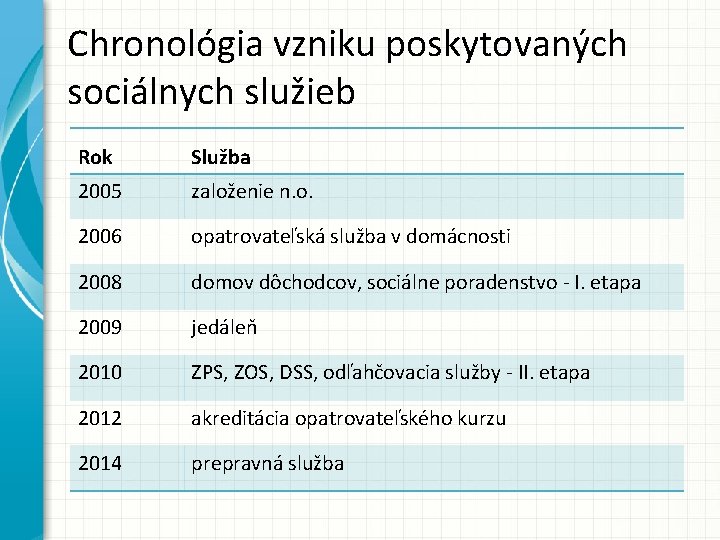 Chronológia vzniku poskytovaných sociálnych služieb

| Rok | Služba |
|---|---|
| 2005 | založenie n.o. |
| 2006 | opatrovateľská služba v domácnosti |
| 2008 | domov dôchodcov, sociálne poradenstvo - I. etapa |
| 2009 | jedáleň |
| 2010 | ZPS, ZOS, DSS, odľahčovacia služby - II. etapa |
| 2012 | akreditácia opatrovateľského kurzu |
| 2014 | prepravná služba |